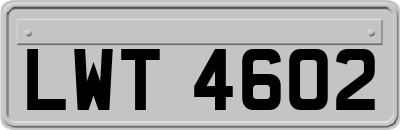 LWT 4602